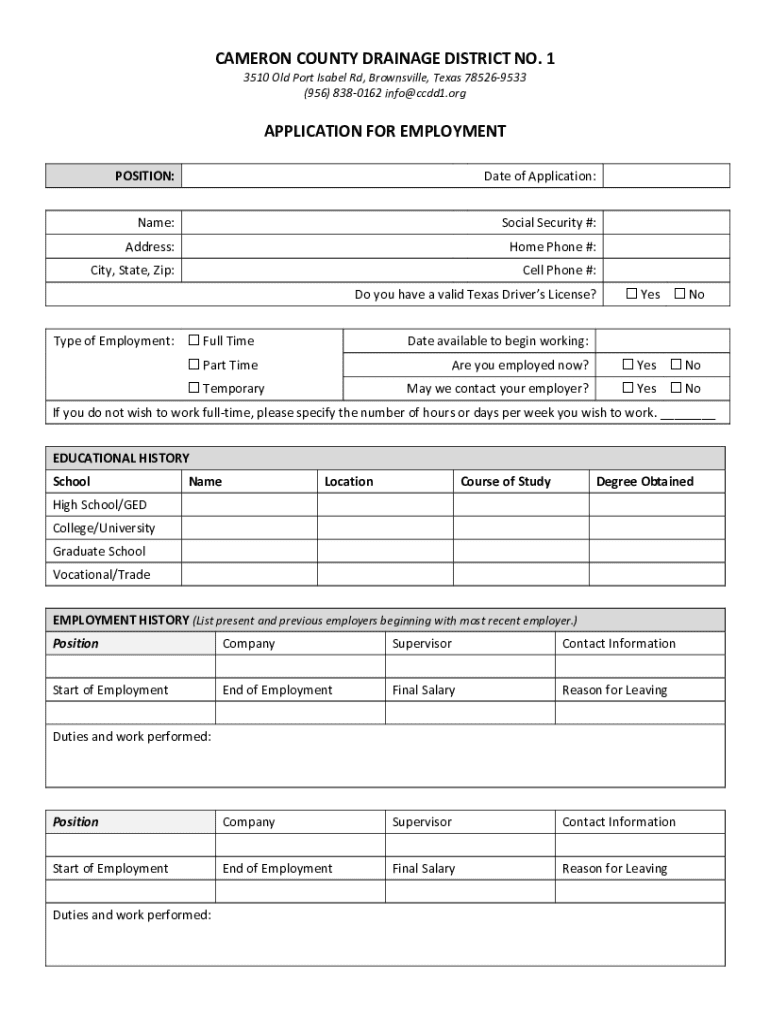 CAMERON COUNTY DRAINAGE DISTRICT NO. 1
3510 Old Port Isabel Rd, Brownsville, Texas 78526-9533
(956) 838-0162 info@ccdd1.org

APPLICATION FOR EMPLOYMENT

| POSITION: | | Date of Application: | |
|---|---|---|---|

| Name: | | Social Security #: | |
|---|---|---|---|
| Address: | | Home Phone #: | |
| City, State, Zip: | | Cell Phone #: | |
| | | Do you have a valid Texas Driver's License? | ☐ Yes ☐ No |

| Type of Employment: | ☐ Full Time | Date available to begin working: | |
|---|---|---|---|
| | ☐ Part Time | Are you employed now? | ☐ Yes ☐ No |
| | ☐ Temporary | May we contact your employer? | ☐ Yes ☐ No |

If you do not wish to work full-time, please specify the number of hours or days per week you wish to work. ________

EDUCATIONAL HISTORY

| School | Name | Location | Course of Study | Degree Obtained |
|---|---|---|---|---|
| High School/GED | | | | |
| College/University | | | | |
| Graduate School | | | | |
| Vocational/Trade | | | | |

EMPLOYMENT HISTORY (List present and previous employers beginning with most recent employer.)

| Position | Company | Supervisor | Contact Information |
|---|---|---|---|
| | | | |
| Start of Employment | End of Employment | Final Salary | Reason for Leaving |
| | | | |

Duties and work performed:

| Position | Company | Supervisor | Contact Information |
|---|---|---|---|
| | | | |
| Start of Employment | End of Employment | Final Salary | Reason for Leaving |
| | | | |

Duties and work performed: